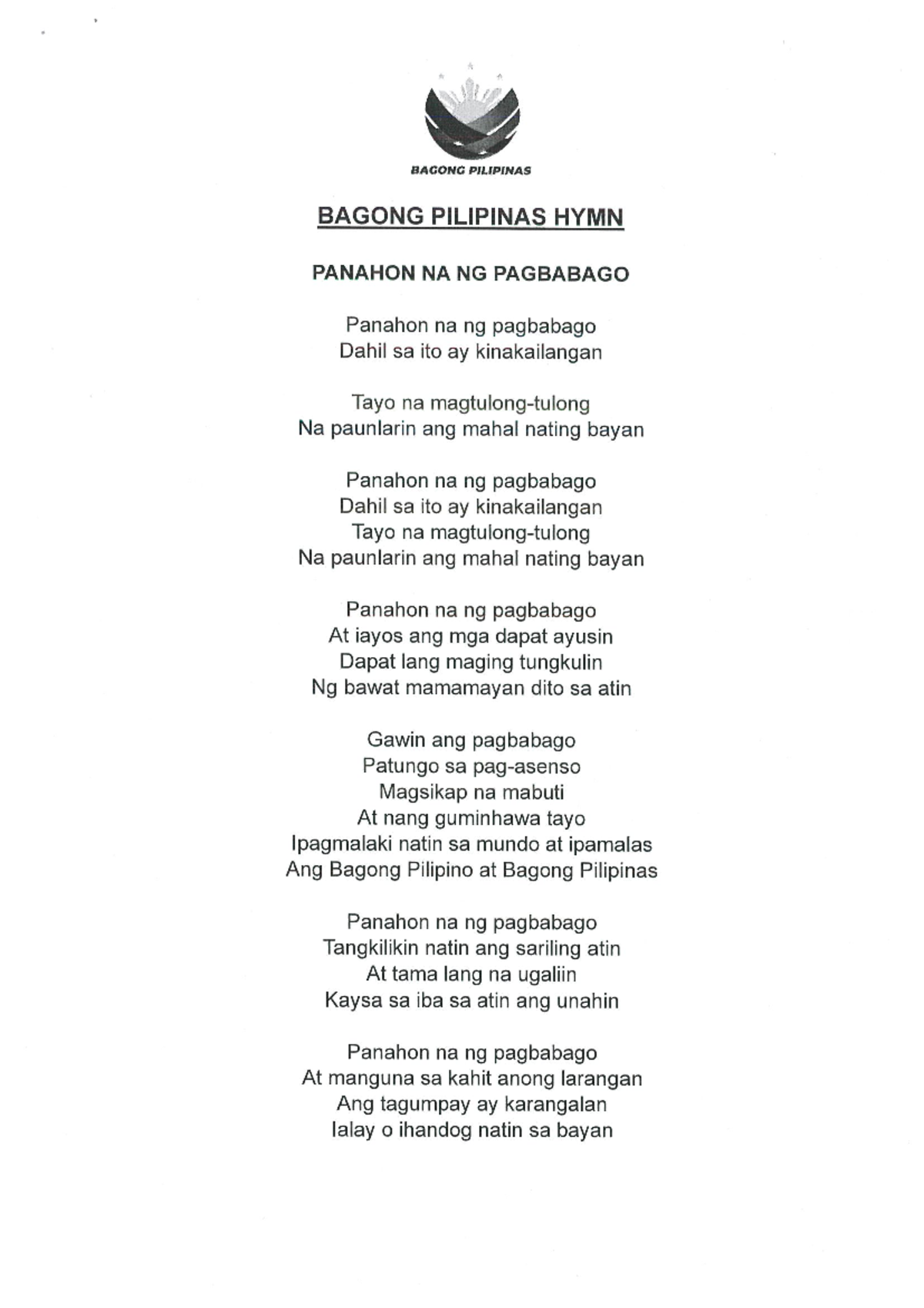 BAGONG PILIPINAS

BAGONG PILIPINAS HYMN

PANAHON NA NG PAGBABAGO

Panahon na ng pagbabago
Dahil sa ito ay kinakailangan

Tayo na magtulong-tulong
Na paunlarin ang mahal nating bayan

Panahon na ng pagbabago
Dahil sa ito ay kinakailangan
Tayo na magtulong-tulong
Na paunlarin ang mahal nating bayan

Panahon na ng pagbabago
At iayos ang mga dapat ayusin
Dapat lang maging tungkulin
Ng bawat mamamayan dito sa atin

Gawin ang pagbabago
Patungo sa pag-asenso
Magsikap na mabuti
At nang guminhawa tayo
Ipagmalaki natin sa mundo at ipamalas
Ang Bagong Pilipino at Bagong Pilipinas

Panahon na ng pagbabago
Tangkilikin natin ang sariling atin
At tama lang na ugaliin
Kaysa sa iba sa atin ang unahin

Panahon na ng pagbabago
At manguna sa kahit anong larangan
Ang tagumpay ay karangalan
Ialay o ihandog natin sa bayan